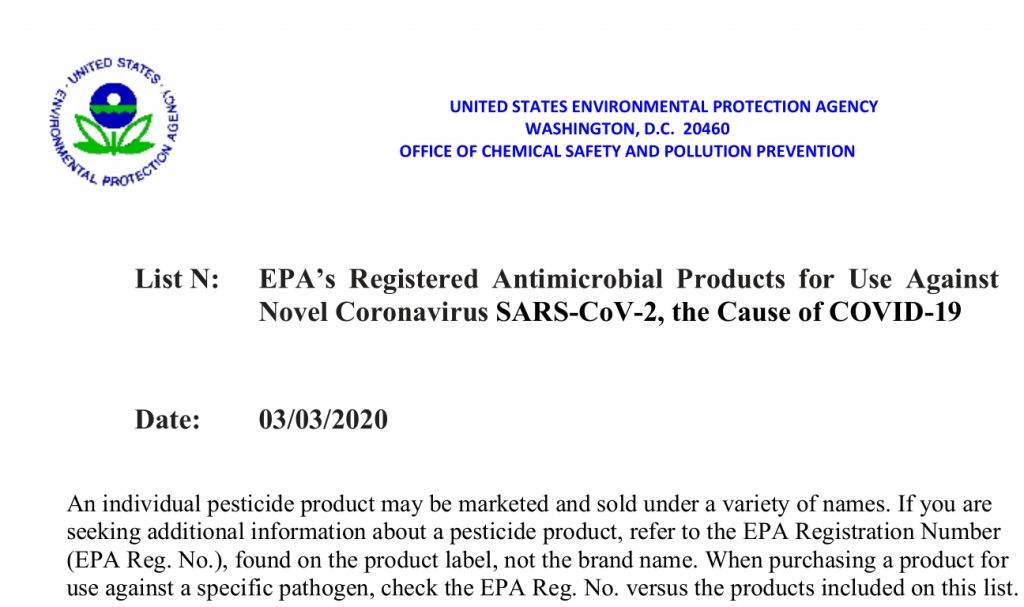 UNITED STATES ENVIRONMENTAL PROTECTION AGENCY

UNITED STATES ENVIRONMENTAL PROTECTION AGENCY
WASHINGTON, D.C. 20460
OFFICE OF CHEMICAL SAFETY AND POLLUTION PREVENTION

List N: EPA's Registered Antimicrobial Products for Use Against Novel Coronavirus SARS-CoV-2, the Cause of COVID-19

Date: 03/03/2020

An individual pesticide product may be marketed and sold under a variety of names. If you are seeking additional information about a pesticide product, refer to the EPA Registration Number (EPA Reg. No.), found on the product label, not the brand name. When purchasing a product for use against a specific pathogen, check the EPA Reg. No. versus the products included on this list.